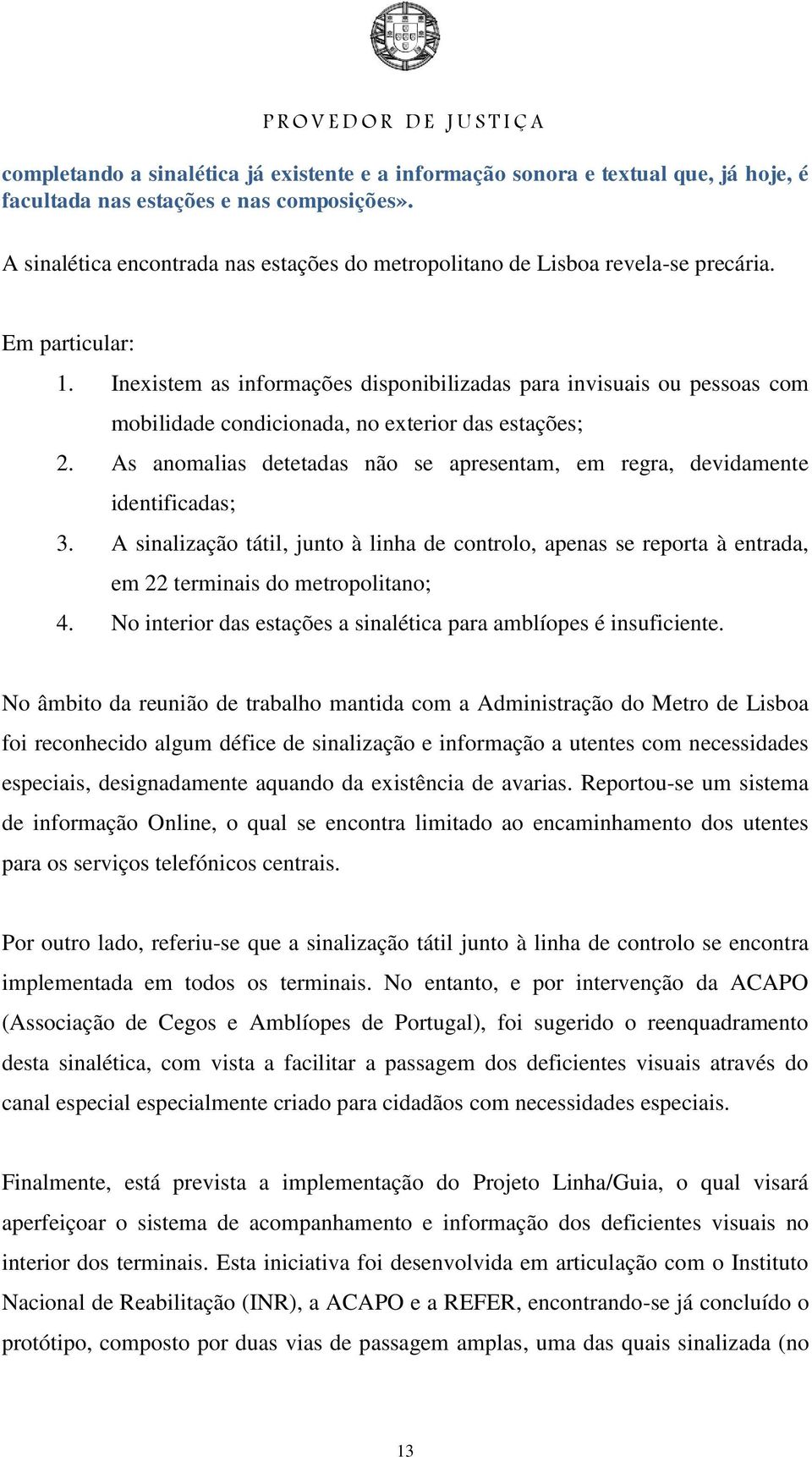 PROVEDOR DE JUSTIÇA

completando a sinalética já existente e a informação sonora e textual que, já hoje, é facultada nas estações e nas composições».

A sinalética encontrada nas estações do metropolitano de Lisboa revela-se precária.

Em particular:

1. Inexistem as informações disponibilizadas para invisuais ou pessoas com mobilidade condicionada, no exterior das estações;
2. As anomalias detetadas não se apresentam, em regra, devidamente identificadas;
3. A sinalização tátil, junto à linha de controlo, apenas se reporta à entrada, em 22 terminais do metropolitano;
4. No interior das estações a sinalética para amblíopes é insuficiente.

No âmbito da reunião de trabalho mantida com a Administração do Metro de Lisboa foi reconhecido algum défice de sinalização e informação a utentes com necessidades especiais, designadamente aquando da existência de avarias. Reportou-se um sistema de informação Online, o qual se encontra limitado ao encaminhamento dos utentes para os serviços telefónicos centrais.

Por outro lado, referiu-se que a sinalização tátil junto à linha de controlo se encontra implementada em todos os terminais. No entanto, e por intervenção da ACAPO (Associação de Cegos e Amblíopes de Portugal), foi sugerido o reenquadramento desta sinalética, com vista a facilitar a passagem dos deficientes visuais através do canal especial especialmente criado para cidadãos com necessidades especiais.

Finalmente, está prevista a implementação do Projeto Linha/Guia, o qual visará aperfeiçoar o sistema de acompanhamento e informação dos deficientes visuais no interior dos terminais. Esta iniciativa foi desenvolvida em articulação com o Instituto Nacional de Reabilitação (INR), a ACAPO e a REFER, encontrando-se já concluído o protótipo, composto por duas vias de passagem amplas, uma das quais sinalizada (no

13